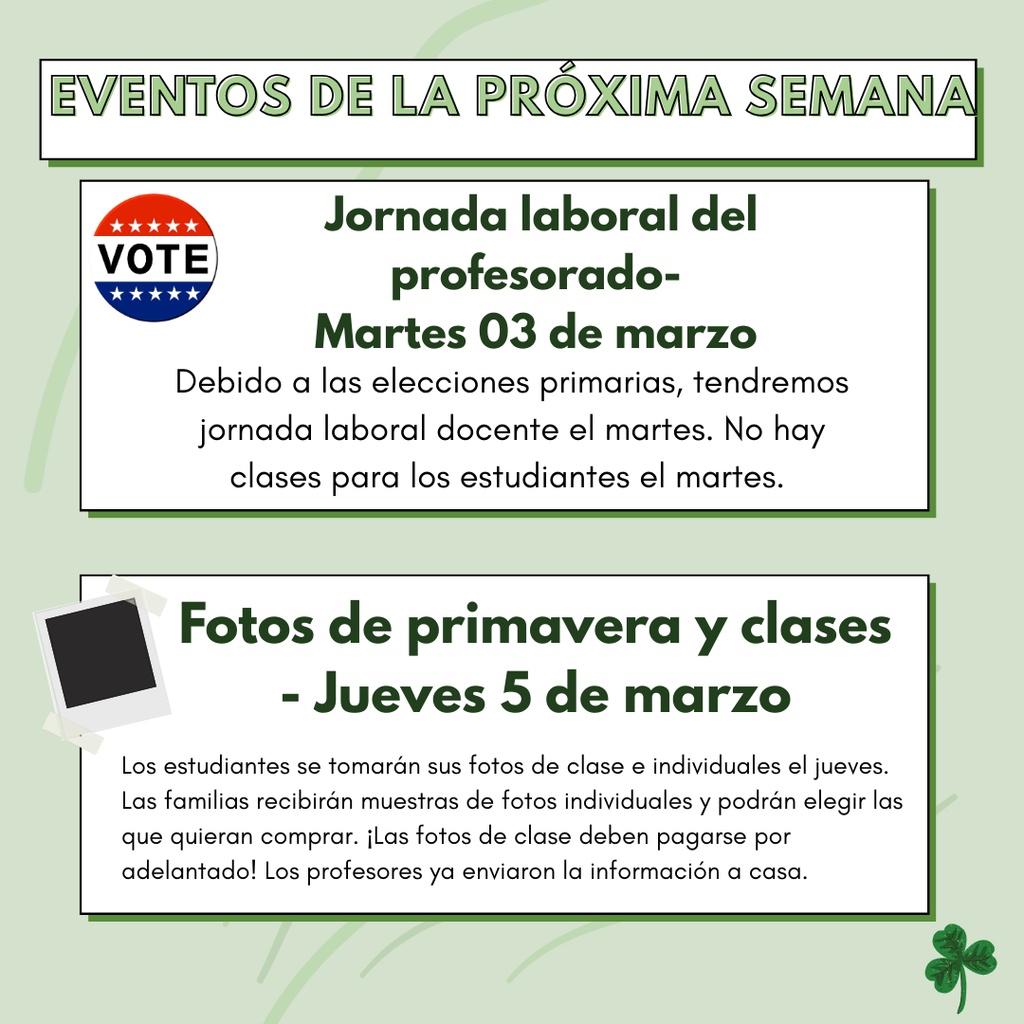 EVENTOS DE LA PRÓXIMA SEMANA

VOTE

Jornada laboral del profesorado-
Martes 03 de marzo

Debido a las elecciones primarias, tendremos jornada laboral docente el martes. No hay clases para los estudiantes el martes.

Fotos de primavera y clases - Jueves 5 de marzo

Los estudiantes se tomarán sus fotos de clase e individuales el jueves. Las familias recibirán muestras de fotos individuales y podrán elegir las que quieran comprar. ¡Las fotos de clase deben pagarse por adelantado! Los profesores ya enviaron la información a casa.